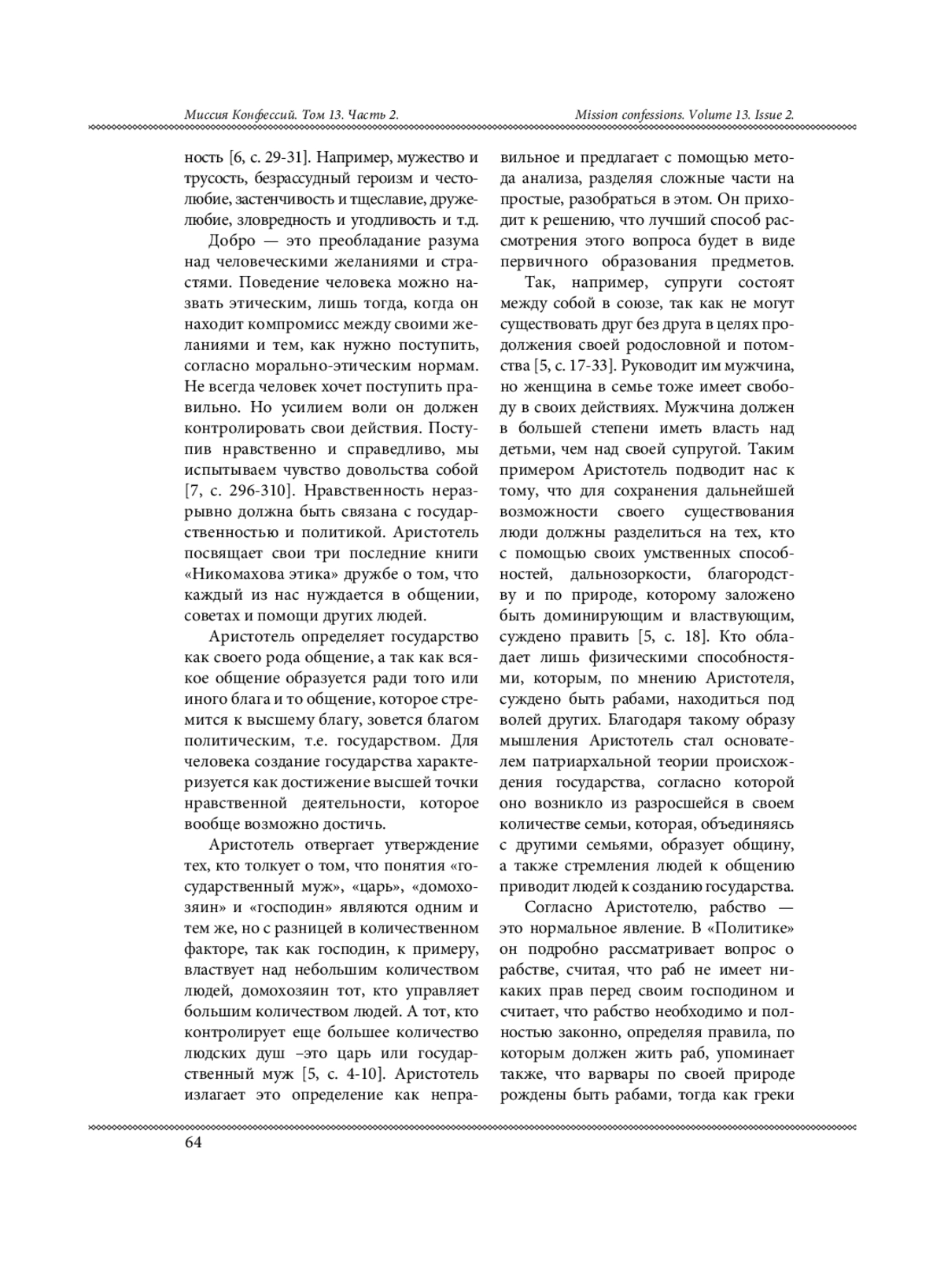 Миссия Конфессий. Том 13. Часть 2.

Mission confessions. Volume 13. Issue 2.

ность [6, с. 29-31]. Например, мужество и трусость, безрассудный героизм и честолюбие, застенчивость и тщеславие, дружелюбие, зловредность и угодливость и т.д.

Добро — это преобладание разума над человеческими желаниями и страстями. Поведение человека можно назвать этическим, лишь тогда, когда он находит компромисс между своими желаниями и тем, как нужно поступить, согласно морально-этическим нормам. Не всегда человек хочет поступить правильно. Но усилием воли он должен контролировать свои действия. Поступив нравственно и справедливо, мы испытываем чувство довольства собой [7, с. 296-310]. Нравственность неразрывно должна быть связана с государственностью и политикой. Аристотель посвящает свои три последние книги «Никомахова этика» дружбе о том, что каждый из нас нуждается в общении, советах и помощи других людей.

Аристотель определяет государство как своего рода общение, а так как всякое общение образуется ради того или иного блага и то общение, которое стремится к высшему благу, зовется благом политическим, т.е. государством. Для человека создание государства характеризуется как достижение высшей точки нравственной деятельности, которое вообще возможно достичь.

Аристотель отвергает утверждение тех, кто толкует о том, что понятия «государственный муж», «царь», «домохозяин» и «господин» являются одним и тем же, но с разницей в количественном факторе, так как господин, к примеру, властвует над небольшим количеством людей, домохозяин тот, кто управляет большим количеством людей. А тот, кто контролирует еще большее количество людских душ –это царь или государственный муж [5, с. 4-10]. Аристотель излагает это определение как неправильное и предлагает с помощью метода анализа, разделяя сложные части на простые, разобраться в этом. Он приходит к решению, что лучший способ рассмотрения этого вопроса будет в виде первичного образования предметов.

Так, например, супруги состоят между собой в союзе, так как не могут существовать друг без друга в целях продолжения своей родословной и потомства [5, с. 17-33]. Руководит им мужчина, но женщина в семье тоже имеет свободу в своих действиях. Мужчина должен в большей степени иметь власть над детьми, чем над своей супругой. Таким примером Аристотель подводит нас к тому, что для сохранения дальнейшей возможности своего существования люди должны разделиться на тех, кто с помощью своих умственных способностей, дальнозоркости, благородству и по природе, которому заложено быть доминирующим и властвующим, суждено править [5, с. 18]. Кто обладает лишь физическими способностями, которым, по мнению Аристотеля, суждено быть рабами, находиться под волей других. Благодаря такому образу мышления Аристотель стал основателем патриархальной теории происхождения государства, согласно которой оно возникло из разросшейся в своем количестве семьи, которая, объединяясь с другими семьями, образует общину, а также стремления людей к общению приводит людей к созданию государства.

Согласно Аристотелю, рабство — это нормальное явление. В «Политике» он подробно рассматривает вопрос о рабстве, считая, что раб не имеет никаких прав перед своим господином и считает, что рабство необходимо и полностью законно, определяя правила, по которым должен жить раб, упоминает также, что варвары по своей природе рождены быть рабами, тогда как греки

64